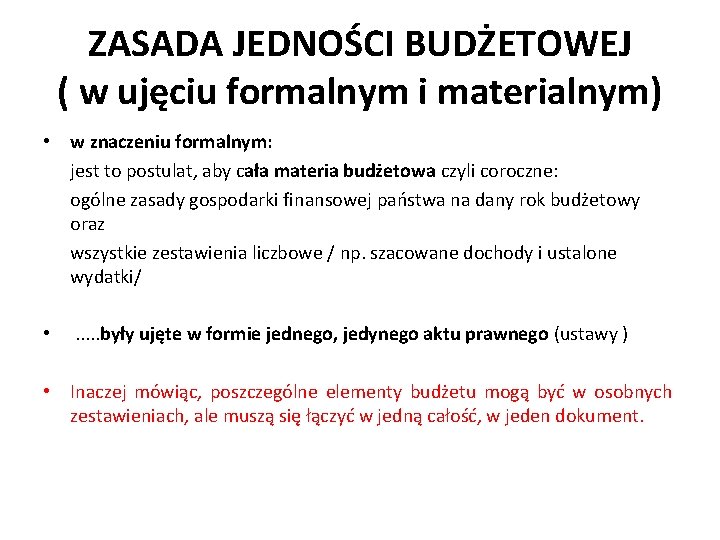 ZASADA JEDNOŚCI BUDŻETOWEJ
( w ujęciu formalnym i materialnym)

• w znaczeniu formalnym:
jest to postulat, aby cała materia budżetowa czyli coroczne:
ogólne zasady gospodarki finansowej państwa na dany rok budżetowy oraz
wszystkie zestawienia liczbowe / np. szacowane dochody i ustalone wydatki/

• .....były ujęte w formie jednego, jedynego aktu prawnego (ustawy )

• Inaczej mówiąc, poszczególne elementy budżetu mogą być w osobnych zestawieniach, ale muszą się łączyć w jedną całość, w jeden dokument.